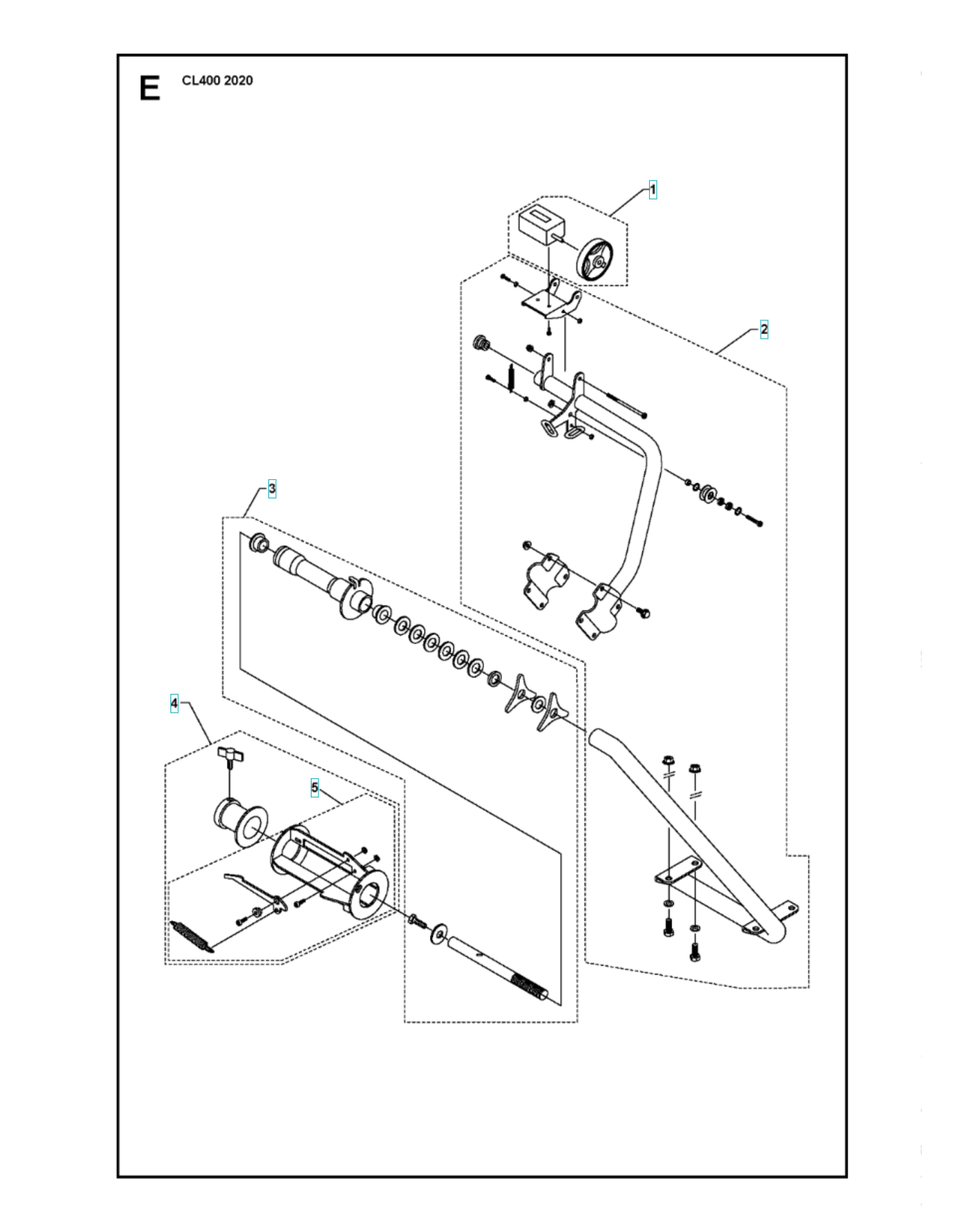 E CL400 2020

1

2

3

4

5